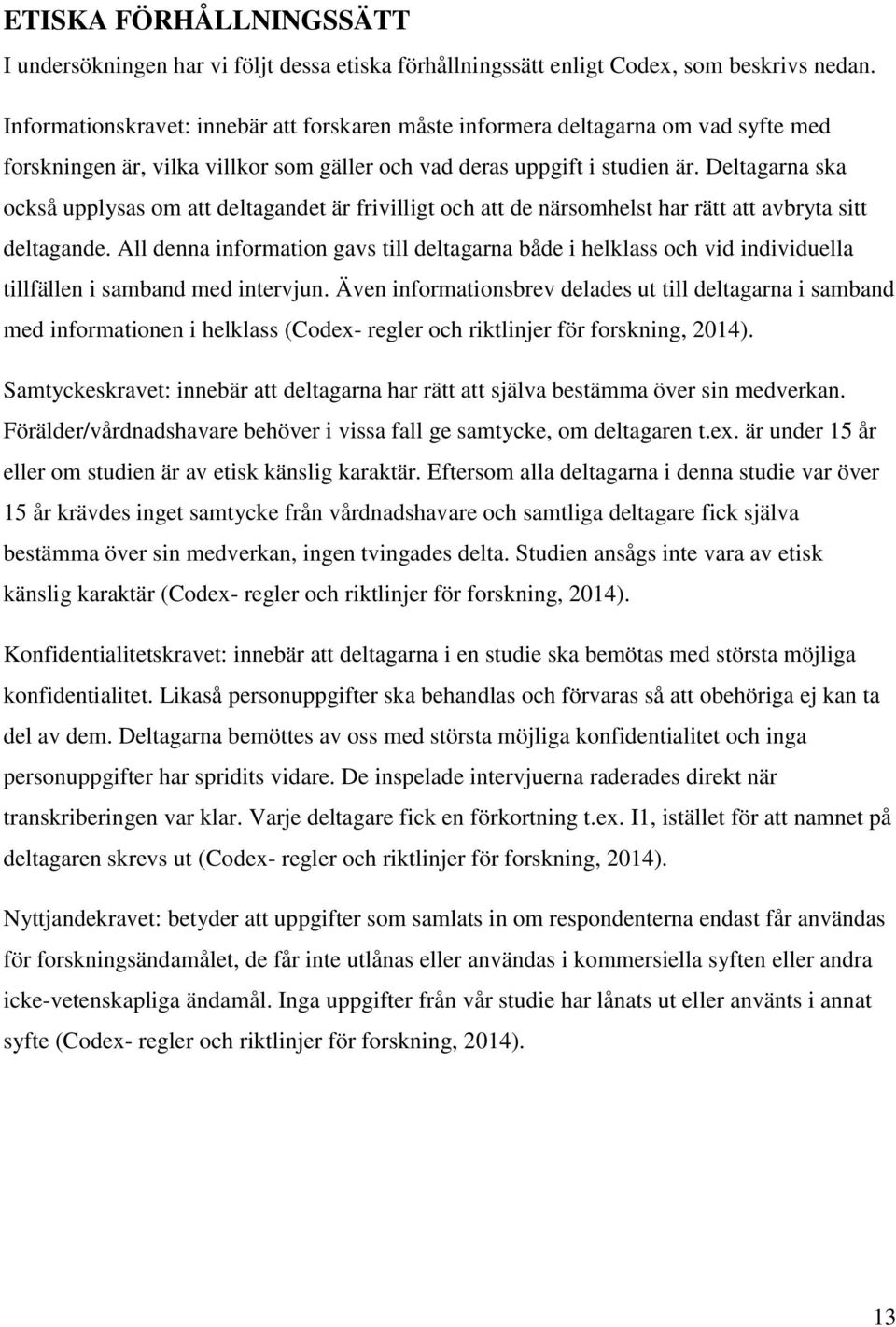 ETISKA FÖRHÅLLNINGSSÄTT

I undersökningen har vi följt dessa etiska förhållningssätt enligt Codex, som beskrivs nedan.

Informationskravet: innebär att forskaren måste informera deltagarna om vad syfte med forskningen är, vilka villkor som gäller och vad deras uppgift i studien är. Deltagarna ska också upplysas om att deltagandet är frivilligt och att de närsomhelst har rätt att avbryta sitt deltagande. All denna information gavs till deltagarna både i helklass och vid individuella tillfällen i samband med intervjun. Även informationsbrev delades ut till deltagarna i samband med informationen i helklass (Codex- regler och riktlinjer för forskning, 2014).

Samtyckeskravet: innebär att deltagarna har rätt att själva bestämma över sin medverkan. Förälder/vårdnadshavare behöver i vissa fall ge samtycke, om deltagaren t.ex. är under 15 år eller om studien är av etisk känslig karaktär. Eftersom alla deltagarna i denna studie var över 15 år krävdes inget samtycke från vårdnadshavare och samtliga deltagare fick själva bestämma över sin medverkan, ingen tvingades delta. Studien ansågs inte vara av etisk känslig karaktär (Codex- regler och riktlinjer för forskning, 2014).

Konfidentialitetskravet: innebär att deltagarna i en studie ska bemötas med största möjliga konfidentialitet. Likaså personuppgifter ska behandlas och förvaras så att obehöriga ej kan ta del av dem. Deltagarna bemöttes av oss med största möjliga konfidentialitet och inga personuppgifter har spridits vidare. De inspelade intervjuerna raderades direkt när transkriberingen var klar. Varje deltagare fick en förkortning t.ex. I1, istället för att namnet på deltagaren skrevs ut (Codex- regler och riktlinjer för forskning, 2014).

Nyttjandekravet: betyder att uppgifter som samlats in om respondenterna endast får användas för forskningsändamålet, de får inte utlånas eller användas i kommersiella syften eller andra icke-vetenskapliga ändamål. Inga uppgifter från vår studie har lånats ut eller använts i annat syfte (Codex- regler och riktlinjer för forskning, 2014).

13